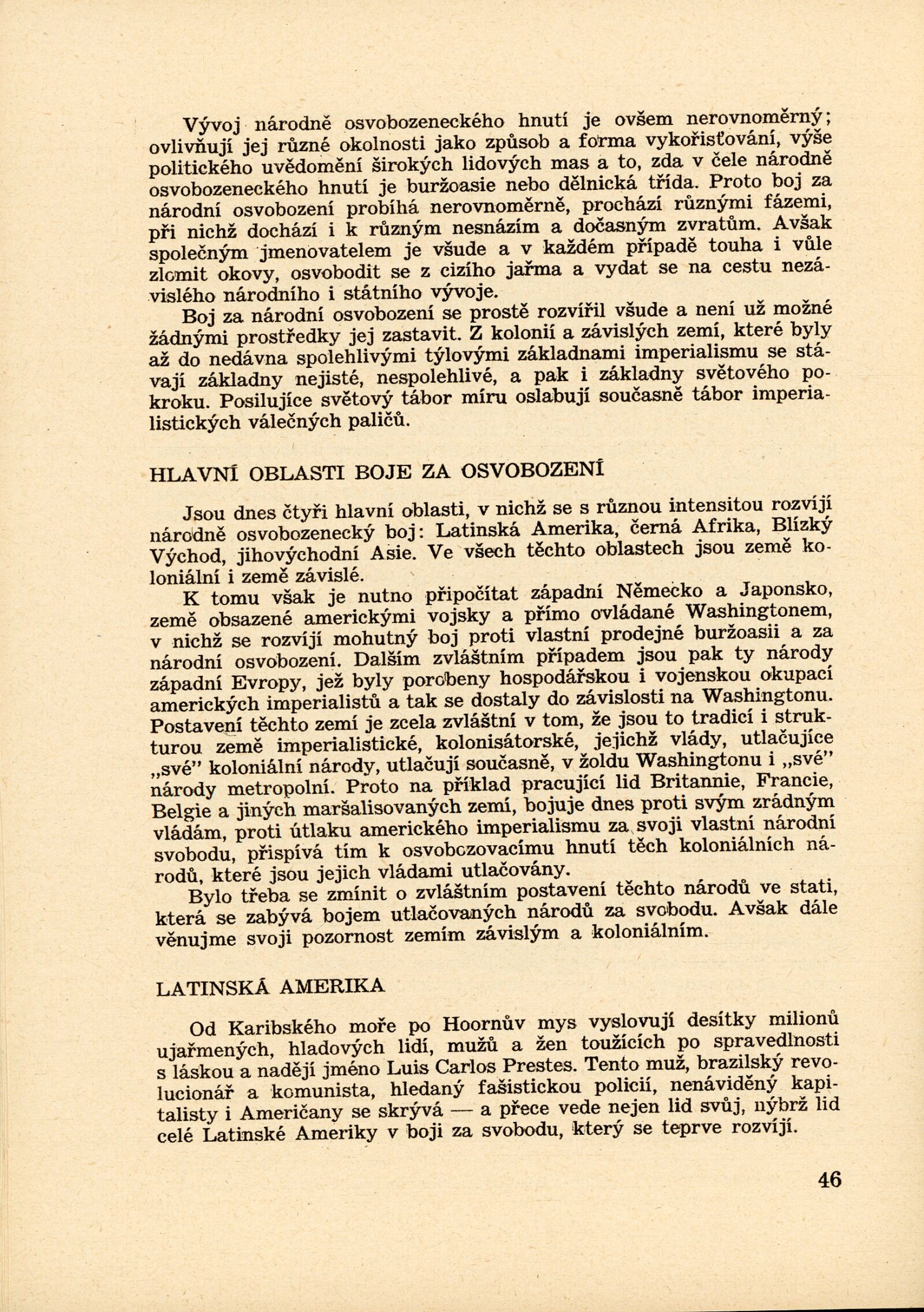 Vývoj národně osvobozeneckého hnutí je ovšem nerovnoměrný; ovlivňují jej různé okolnosti jako způsob a forma vykořisťování, výše politického uvědomění širokých lidových mas a to, zda v čele národně osvobozeneckého hnutí je buržoasie nebo dělnická třída. Proto boj za národní osvobození probíhá nerovnoměrně, prochází různými fázemi, při nichž dochází i k různým nesnázím a dočasným zvratům. Avšak společným jmenovatelem je všude a v každém případě touha i vůle zlomit okovy, osvobodit se z cizího jařma a vydat se na cestu nezávislého národního i státního vývoje.

Boj za národní osvobození se prostě rozvířil všude a není už možné žádnými prostředky jej zastavit. Z kolonií a závislých zemí, které byly až do nedávna spolehlivými týlovými základnami imperialismu se stávají základny nejisté, nespolehlivé, a pak i základny světového pokroku. Posilujíce světový tábor míru oslabují současně tábor imperialistických válečných paličů.

HLAVNÍ OBLASTI BOJE ZA OSVOBOZENÍ

Jsou dnes čtyři hlavní oblasti, v nichž se s různou intensitou rozvíjí národně osvobozenecký boj: Latinská Amerika, černá Afrika, Blízký Východ, jihovýchodní Asie. Ve všech těchto oblastech jsou země koloniální i země závislé.

K tomu však je nutno připočítat západní Německo a Japonsko, země obsazené americkými vojsky a přímo ovládané Washingtonem, v nichž se rozvíjí mohutný boj proti vlastní prodejné buržoasii a za národní osvobození. Dalším zvláštním případem jsou pak ty národy západní Evropy, jež byly porobeny hospodářskou i vojenskou okupací amerických imperialistů a tak se dostaly do závislosti na Washingtonu. Postavení těchto zemí je zcela zvláštní v tom, že jsou to tradicí i strukturou země imperialistické, kolonisátorské, jejichž vlády, utlačujíce „své" koloniální národy, utlačují současně, v žoldu Washingtonu i „své" národy metropolní. Proto na příklad pracující lid Britannie, Francie, Belgie a jiných maršalisovaných zemí, bojuje dnes proti svým zrádným vládám, proti útlaku amerického imperialismu za svoji vlastní národní svobodu, přispívá tím k osvobozovacímu hnutí těch koloniálních národů, které jsou jejich vládami utlačovány.

Bylo třeba se zmínit o zvláštním postavení těchto národů ve stati, která se zabývá bojem utlačovaných národů za svobodu. Avšak dále věnujme svoji pozornost zemím závislým a koloniálním.

LATINSKÁ AMERIKA

Od Karibského moře po Hoornův mys vyslovují desítky milionů ujařmených, hladových lidí, mužů a žen toužících po spravedlnosti s láskou a nadějí jméno Luis Carlos Prestes. Tento muž, brazilský revolucionář a komunista, hledaný fašistickou policií, nenáviděný kapitalisty i Američany se skrývá — a přece vede nejen lid svůj, nýbrž lid celé Latinské Ameriky v boji za svobodu, který se teprve rozvíjí.

46